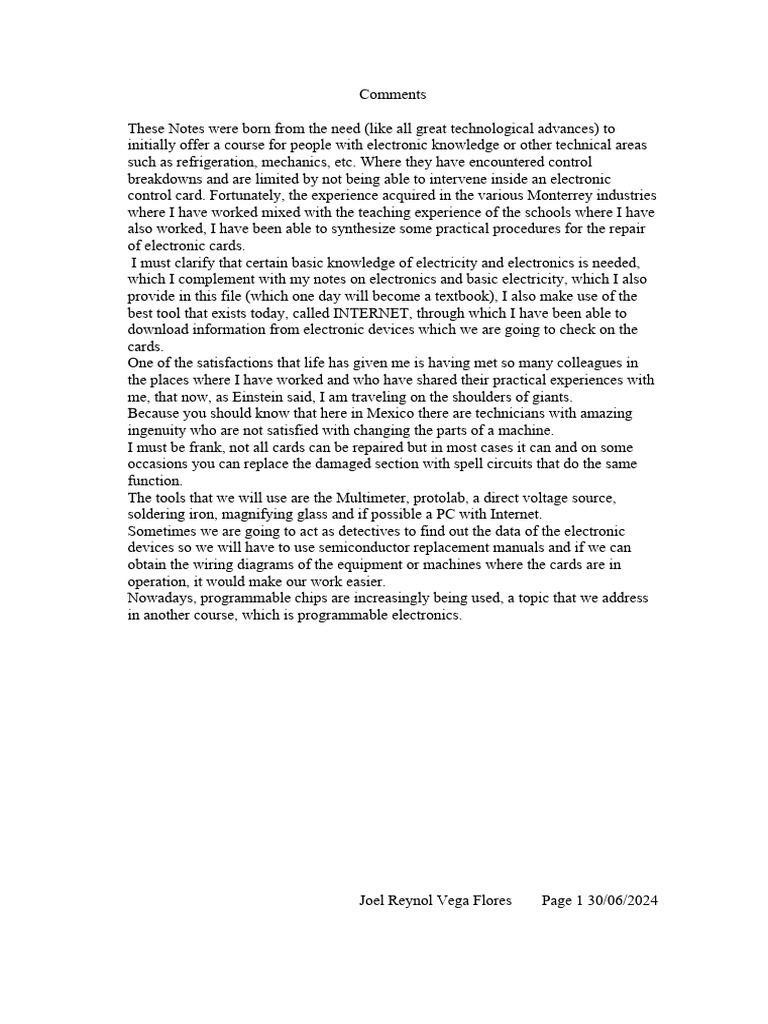 Comments

These Notes were born from the need (like all great technological advances) to initially offer a course for people with electronic knowledge or other technical areas such as refrigeration, mechanics, etc. Where they have encountered control breakdowns and are limited by not being able to intervene inside an electronic control card. Fortunately, the experience acquired in the various Monterrey industries where I have worked mixed with the teaching experience of the schools where I have also worked, I have been able to synthesize some practical procedures for the repair of electronic cards.
I must clarify that certain basic knowledge of electricity and electronics is needed, which I complement with my notes on electronics and basic electricity, which I also provide in this file (which one day will become a textbook), I also make use of the best tool that exists today, called INTERNET, through which I have been able to download information from electronic devices which we are going to check on the cards.
One of the satisfactions that life has given me is having met so many colleagues in the places where I have worked and who have shared their practical experiences with me, that now, as Einstein said, I am traveling on the shoulders of giants.
Because you should know that here in Mexico there are technicians with amazing ingenuity who are not satisfied with changing the parts of a machine.
I must be frank, not all cards can be repaired but in most cases it can and on some occasions you can replace the damaged section with spell circuits that do the same function.
The tools that we will use are the Multimeter, protolab, a direct voltage source, soldering iron, magnifying glass and if possible a PC with Internet.
Sometimes we are going to act as detectives to find out the data of the electronic devices so we will have to use semiconductor replacement manuals and if we can obtain the wiring diagrams of the equipment or machines where the cards are in operation, it would make our work easier.
Nowadays, programmable chips are increasingly being used, a topic that we address in another course, which is programmable electronics.

Joel Reynol Vega Flores Page 1 30/06/2024